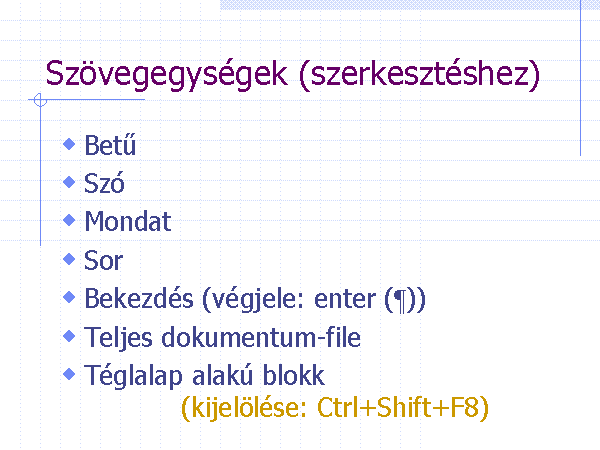 Szövegegységek (szerkesztéshez)

• Betű
• Szó
• Mondat
• Sor
• Bekezdés (végjele: enter (¶))
• Teljes dokumentum-file
• Téglalap alakú blokk
(kijelölése: Ctrl+Shift+F8)